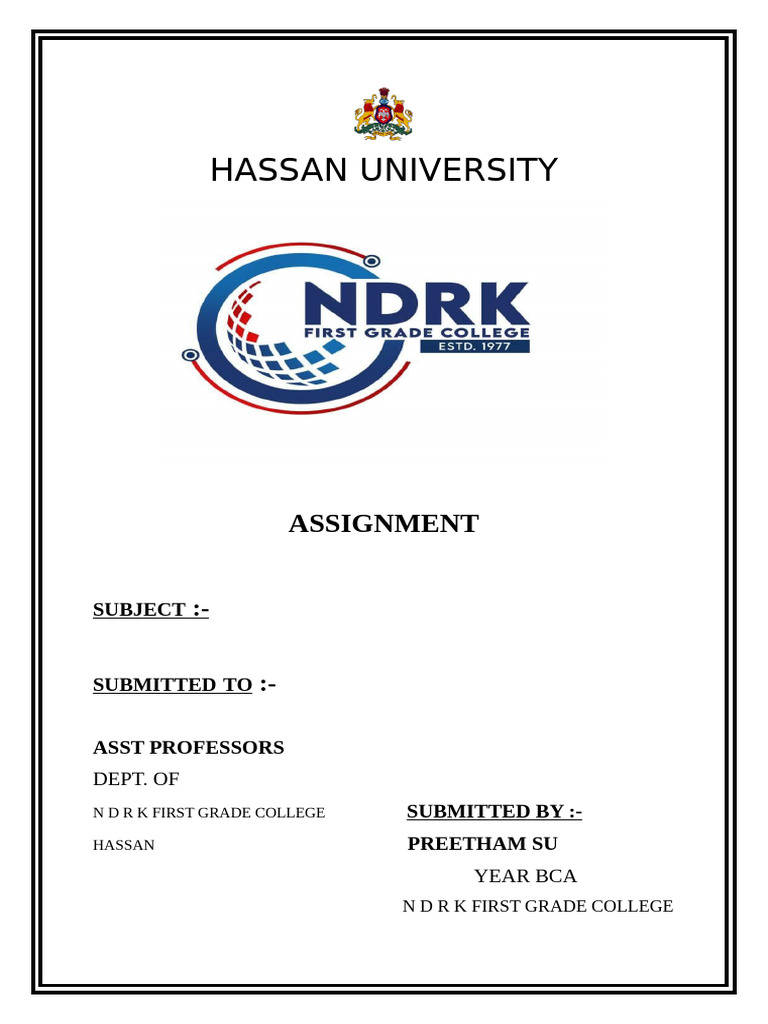 HASSAN UNIVERSITY

NDRK
FIRST GRADE COLLEGE
ESTD. 1977

ASSIGNMENT

SUBJECT :-

SUBMITTED TO :-

ASST PROFESSORS
DEPT. OF
N D R K FIRST GRADE COLLEGE
HASSAN

SUBMITTED BY :-
PREETHAM SU
YEAR BCA
N D R K FIRST GRADE COLLEGE